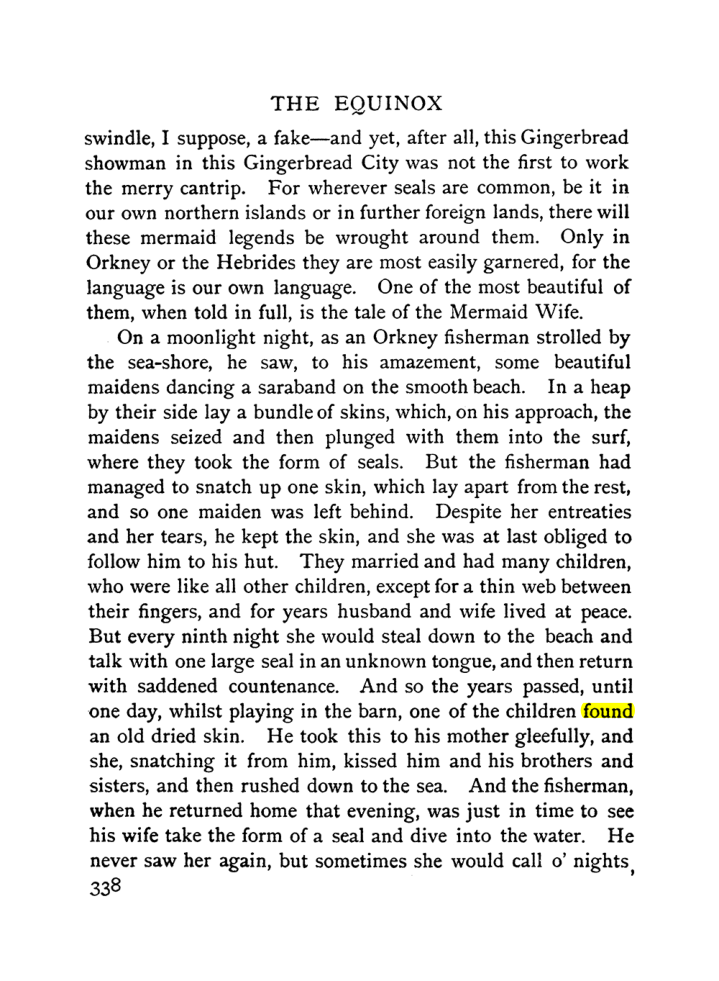 THE EQUINOX

swindle, I suppose, a fake—and yet, after all, this Gingerbread showman in this Gingerbread City was not the first to work the merry cantrip. For wherever seals are common, be it in our own northern islands or in further foreign lands, there will these mermaid legends be wrought around them. Only in Orkney or the Hebrides they are most easily garnered, for the language is our own language. One of the most beautiful of them, when told in full, is the tale of the Mermaid Wife.

On a moonlight night, as an Orkney fisherman strolled by the sea-shore, he saw, to his amazement, some beautiful maidens dancing a saraband on the smooth beach. In a heap by their side lay a bundle of skins, which, on his approach, the maidens seized and then plunged with them into the surf, where they took the form of seals. But the fisherman had managed to snatch up one skin, which lay apart from the rest, and so one maiden was left behind. Despite her entreaties and her tears, he kept the skin, and she was at last obliged to follow him to his hut. They married and had many children, who were like all other children, except for a thin web between their fingers, and for years husband and wife lived at peace. But every ninth night she would steal down to the beach and talk with one large seal in an unknown tongue, and then return with saddened countenance. And so the years passed, until one day, whilst playing in the barn, one of the children found an old dried skin. He took this to his mother gleefully, and she, snatching it from him, kissed him and his brothers and sisters, and then rushed down to the sea. And the fisherman, when he returned home that evening, was just in time to see his wife take the form of a seal and dive into the water. He never saw her again, but sometimes she would call o' nights,

338